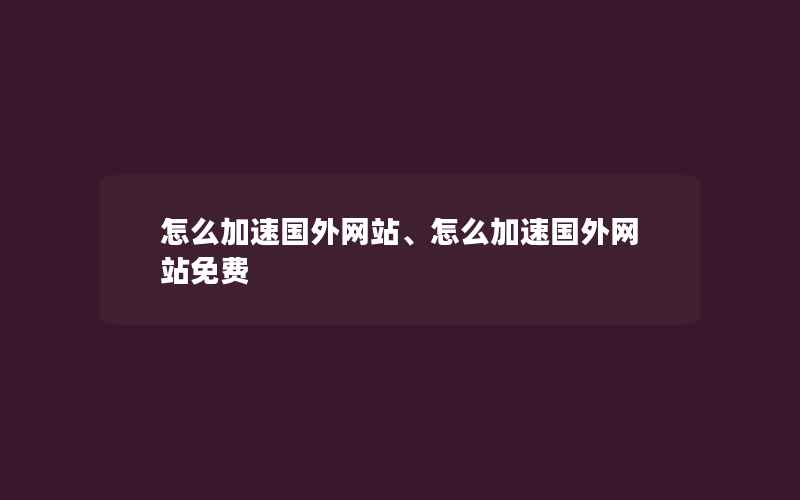 怎么加速国外网站、怎么加速国外网站免费